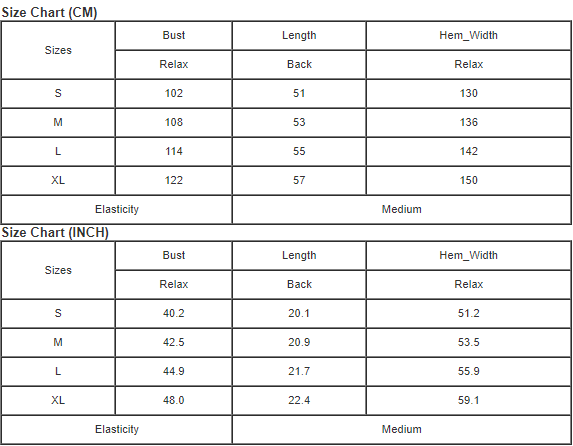 Size Chart (CM)

| Sizes | Bust | Length | Hem_Width |
|---|---|---|---|
| | Relax | Back | Relax |
| S | 102 | 51 | 130 |
| M | 108 | 53 | 136 |
| L | 114 | 55 | 142 |
| XL | 122 | 57 | 150 |
| Elasticity | | Medium | |

Size Chart (INCH)

| Sizes | Bust | Length | Hem_Width |
|---|---|---|---|
| | Relax | Back | Relax |
| S | 40.2 | 20.1 | 51.2 |
| M | 42.5 | 20.9 | 53.5 |
| L | 44.9 | 21.7 | 55.9 |
| XL | 48.0 | 22.4 | 59.1 |
| Elasticity | | Medium | |